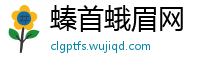 #

螓首蛾眉网

clgptfs.wujiqd.com